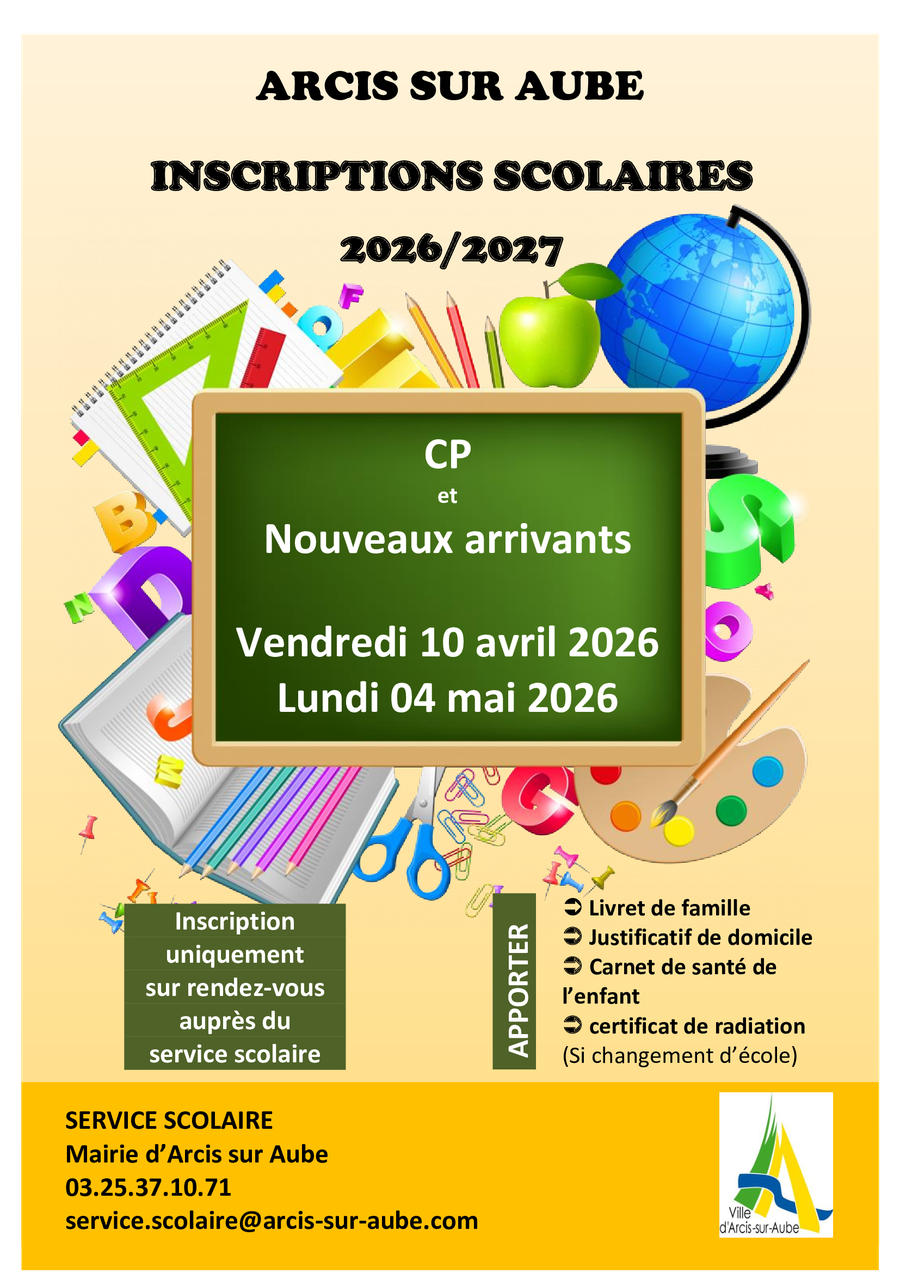 ARCIS SUR AUBE

INSCRIPTIONS SCOLAIRES

2026/2027

CP
et
Nouveaux arrivants

Vendredi 10 avril 2026
Lundi 04 mai 2026

Inscription uniquement sur rendez-vous auprès du service scolaire

APPORTER

➲ Livret de famille
➲ Justificatif de domicile
➲ Carnet de santé de l'enfant
➲ certificat de radiation (Si changement d'école)

SERVICE SCOLAIRE
Mairie d'Arcis sur Aube
03.25.37.10.71
service.scolaire@arcis-sur-aube.com

Ville d'Arcis-sur-Aube